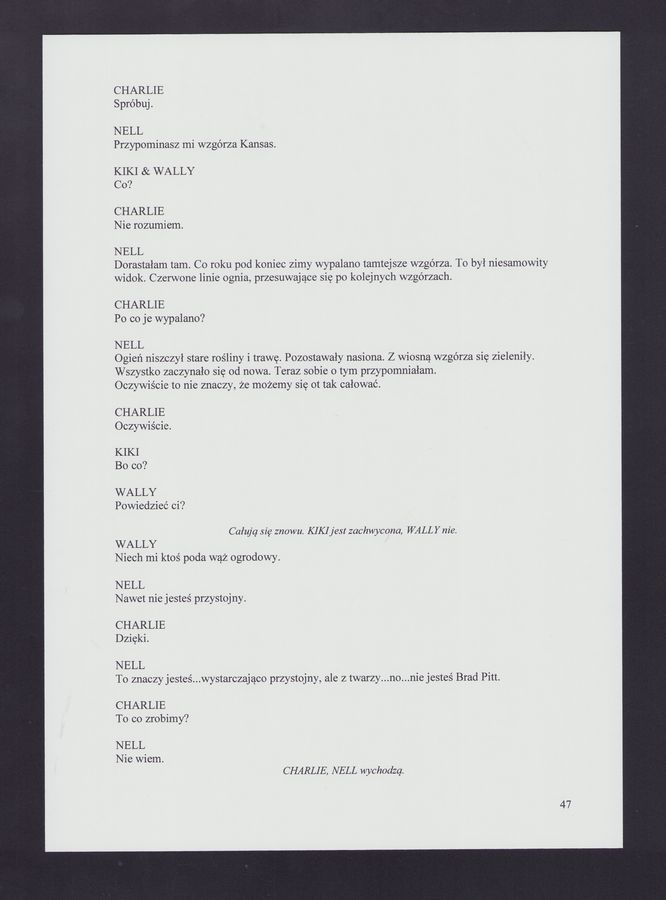 CHARLIE
Spróbuj.

NELL
Przypominasz mi wzgórza Kansas.

KIKI & WALLY
Co?

CHARLIE
Nie rozumiem.

NELL
Dorastałam tam. Co roku pod koniec zimy wypalano tamtejsze wzgórza. To był niesamowity widok. Czerwone linie ognia, przesuwające się po kolejnych wzgórzach.

CHARLIE
Po co je wypalano?

NELL
Ogień niszczył stare rośliny i trawę. Pozostawały nasiona. Z wiosną wzgórza się zieleniły. Wszystko zaczynało się od nowa. Teraz sobie o tym przypomniałam.
Oczywiście to nie znaczy, że możemy się ot tak całować.

CHARLIE
Oczywiście.

KIKI
Bo co?

WALLY
Powiedzieć ci?

Całują się znowu. KIKI jest zachwycona, WALLY nie.

WALLY
Niech mi ktoś poda wąż ogrodowy.

NELL
Nawet nie jesteś przystojny.

CHARLIE
Dzięki.

NELL
To znaczy jesteś...wystarczająco przystojny, ale z twarzy...no...nie jesteś Brad Pitt.

CHARLIE
To co zrobimy?

NELL
Nie wiem.

CHARLIE, NELL wychodzą.

47